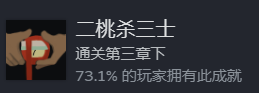 二桃杀三士

通关第三章下

73.1% 的玩家拥有此成就